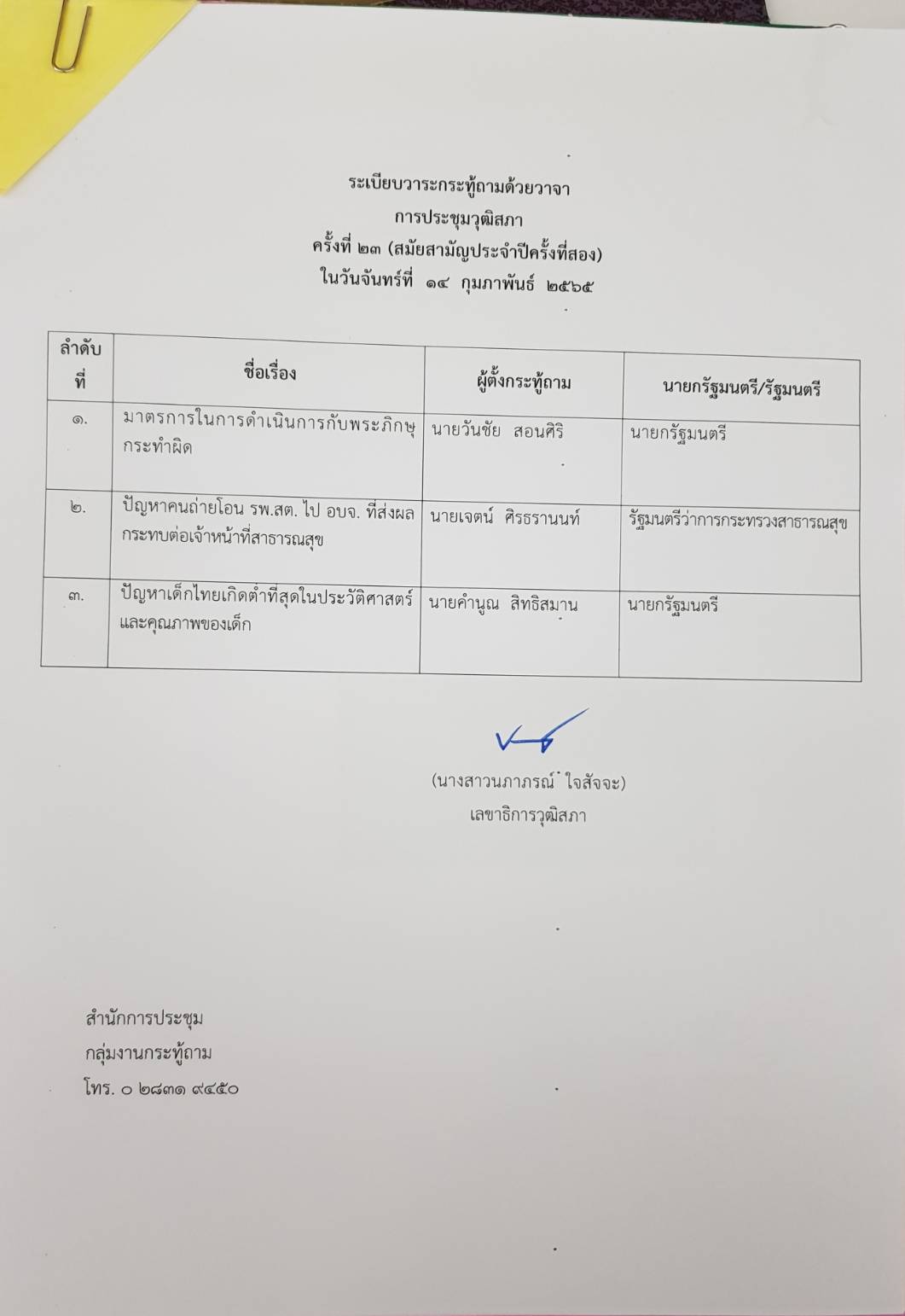 ระเบียบวาระกระทู้ถามด้วยวาจา
การประชุมวุฒิสภา
ครั้งที่ ๒๓ (สมัยสามัญประจำปีครั้งที่สอง)
ในวันจันทร์ที่ ๑๔ กุมภาพันธ์ ๒๕๖๕

| ลำดับที่ | ชื่อเรื่อง | ผู้ตั้งกระทู้ถาม | นายกรัฐมนตรี/รัฐมนตรี |
|---|---|---|---|
| ๑. | มาตรการในการดำเนินการกับพระภิกษุกระทำผิด | นายวันชัย สอนศิริ | นายกรัฐมนตรี |
| ๒. | ปัญหาคนถ่ายโอน รพ.สต. ไป อบจ. ที่ส่งผลกระทบต่อเจ้าหน้าที่สาธารณสุข | นายเจตน์ ศิรธรานนท์ | รัฐมนตรีว่าการกระทรวงสาธารณสุข |
| ๓. | ปัญหาเด็กไทยเกิดต่ำที่สุดในประวัติศาสตร์และคุณภาพของเด็ก | นายคำนูณ สิทธิสมาน | นายกรัฐมนตรี |

(นางสาวนภาภรณ์ ใจสัจจะ)
เลขาธิการวุฒิสภา

สำนักการประชุม
กลุ่มงานกระทู้ถาม
โทร. ๐ ๒๘๓๑ ๙๔๕๐